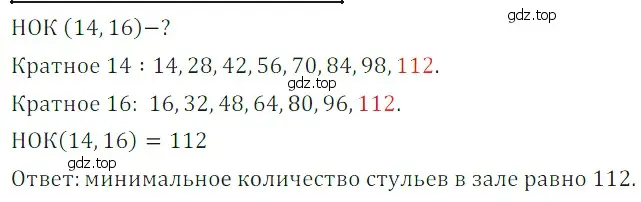 gdz.top

НОК $(14, 16) - ?$

Кратное 14 : $14, 28, 42, 56, 70, 84, 98, 112$.

gdz.top

Кратное 16: $16, 32, 48, 64, 80, 96, 112$.

НОК$(14, 16) = 112$

gdz.top

Ответ: минимальное количество стульев в зале равно 112.